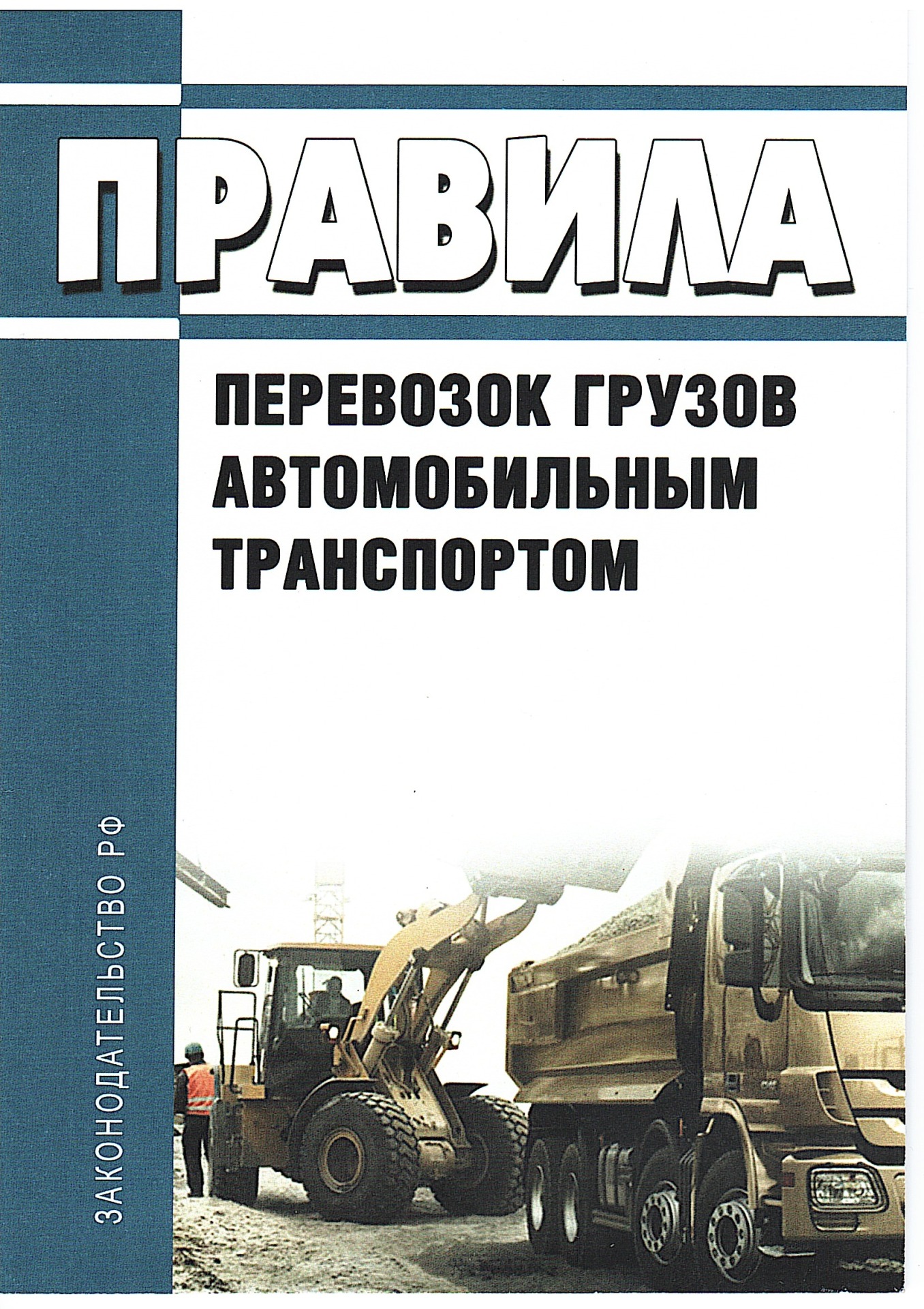 ПРАВИЛА

ПЕРЕВОЗОК ГРУЗОВ
АВТОМОБИЛЬНЫМ
ТРАНСПОРТОМ

ЗАКОНОДАТЕЛЬСТВО РФ